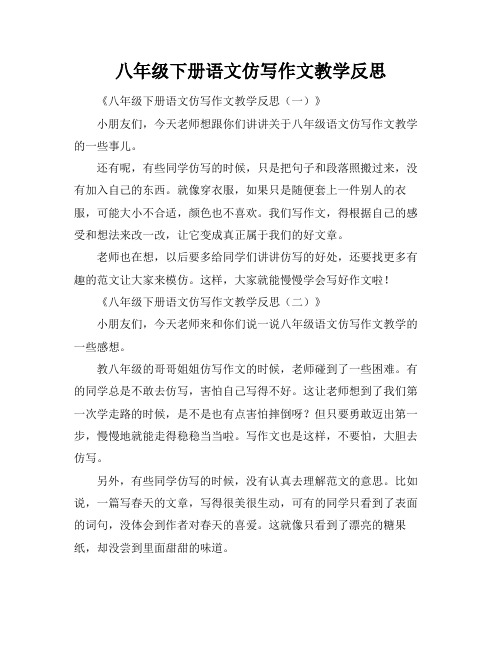 八年级下册语文仿写作文教学反思

《八年级下册语文仿写作文教学反思（一）》

小朋友们，今天老师想跟你们讲讲关于八年级语文仿写作文教学的一些事儿。

还有呢，有些同学仿写的时候，只是把句子和段落照搬过来，没有加入自己的东西。就像穿衣服，如果只是随便套上一件别人的衣服，可能大小不合适，颜色也不喜欢。我们写作文，得根据自己的感受和想法来改一改，让它变成真正属于我们的好文章。

老师也在想，以后要多给同学们讲讲仿写的好处，还要找更多有趣的范文让大家来模仿。这样，大家就能慢慢学会写好作文啦！

《八年级下册语文仿写作文教学反思（二）》

小朋友们，今天老师来和你们说一说八年级语文仿写作文教学的一些感想。

教八年级的哥哥姐姐仿写作文的时候，老师碰到了一些困难。有的同学总是不敢去仿写，害怕自己写得不好。这让老师想到了我们第一次学走路的时候，是不是也有点害怕摔倒呀？但只要勇敢迈出第一步，慢慢地就能走得稳稳当当啦。写作文也是这样，不要怕，大胆去仿写。

另外，有些同学仿写的时候，没有认真去理解范文的意思。比如说，一篇写春天的文章，写得很美很生动，可有的同学只看到了表面的词句，没体会到作者对春天的喜爱。这就像只看到了漂亮的糖果纸，却没尝到里面甜甜的味道。